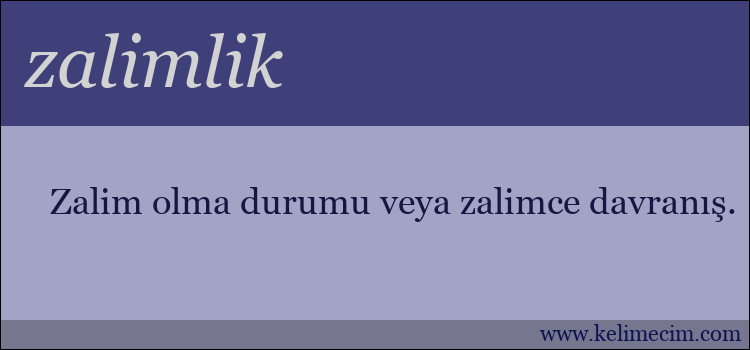 zalimlik

Zalim olma durumu veya zalimce davranış.

www.kelimecim.com